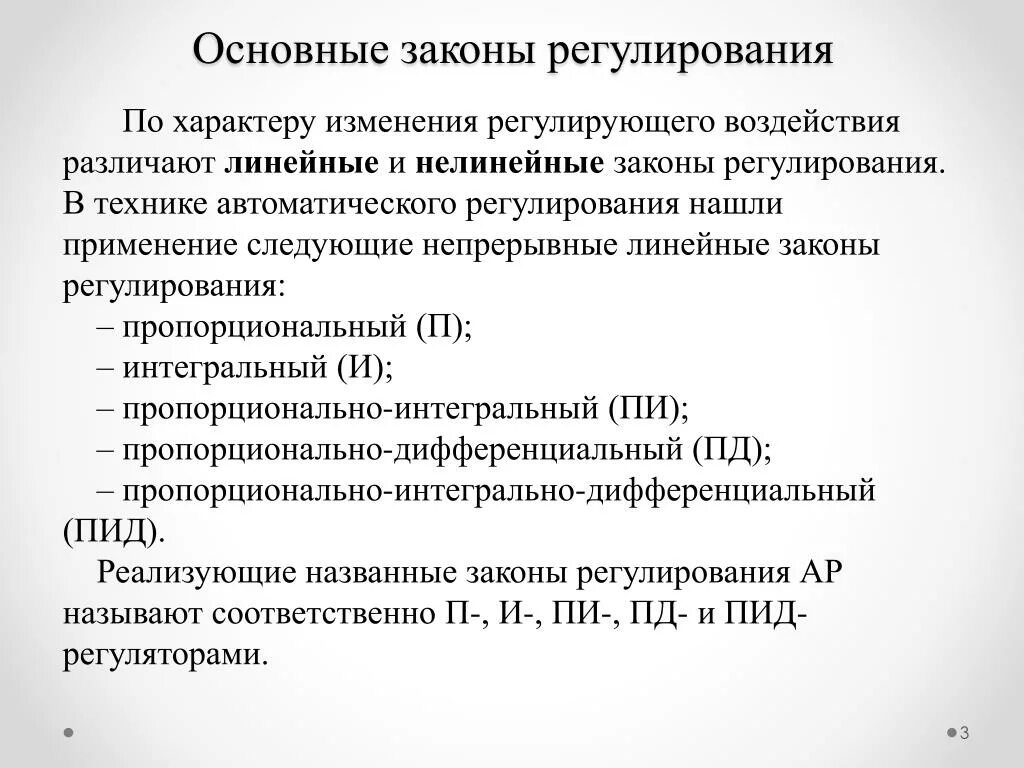 Основные законы регулирования

По характеру изменения регулирующего воздействия различают линейные и нелинейные законы регулирования. В технике автоматического регулирования нашли применение следующие непрерывные линейные законы регулирования:

– пропорциональный (П);
– интегральный (И);
– пропорционально-интегральный (ПИ);
– пропорционально-дифференциальный (ПД);
– пропорционально-интегрально-дифференциальный (ПИД).

Реализующие названные законы регулирования АР называют соответственно П-, И-, ПИ-, ПД- и ПИД-регуляторами.

3